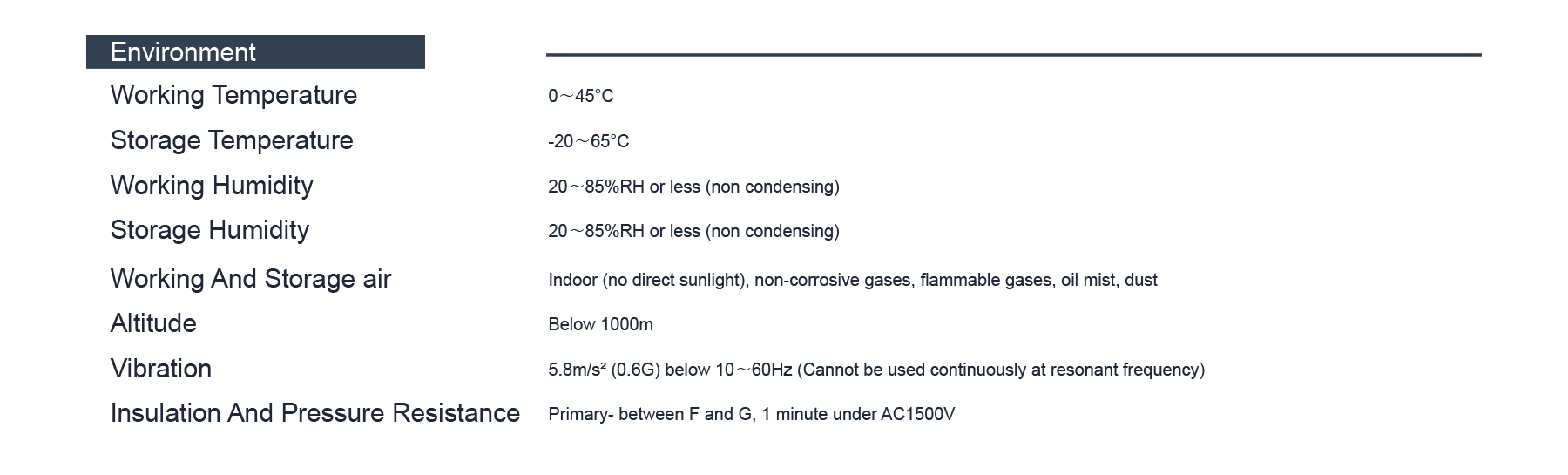 Environment

Working Temperature 0～45°C

Storage Temperature -20～65°C

Working Humidity 20～85%RH or less (non condensing)

Storage Humidity 20～85%RH or less (non condensing)

Working And Storage air Indoor (no direct sunlight), non-corrosive gases, flammable gases, oil mist, dust

Altitude Below 1000m

Vibration 5.8m/s² (0.6G) below 10～60Hz (Cannot be used continuously at resonant frequency)

Insulation And Pressure Resistance Primary- between F and G, 1 minute under AC1500V